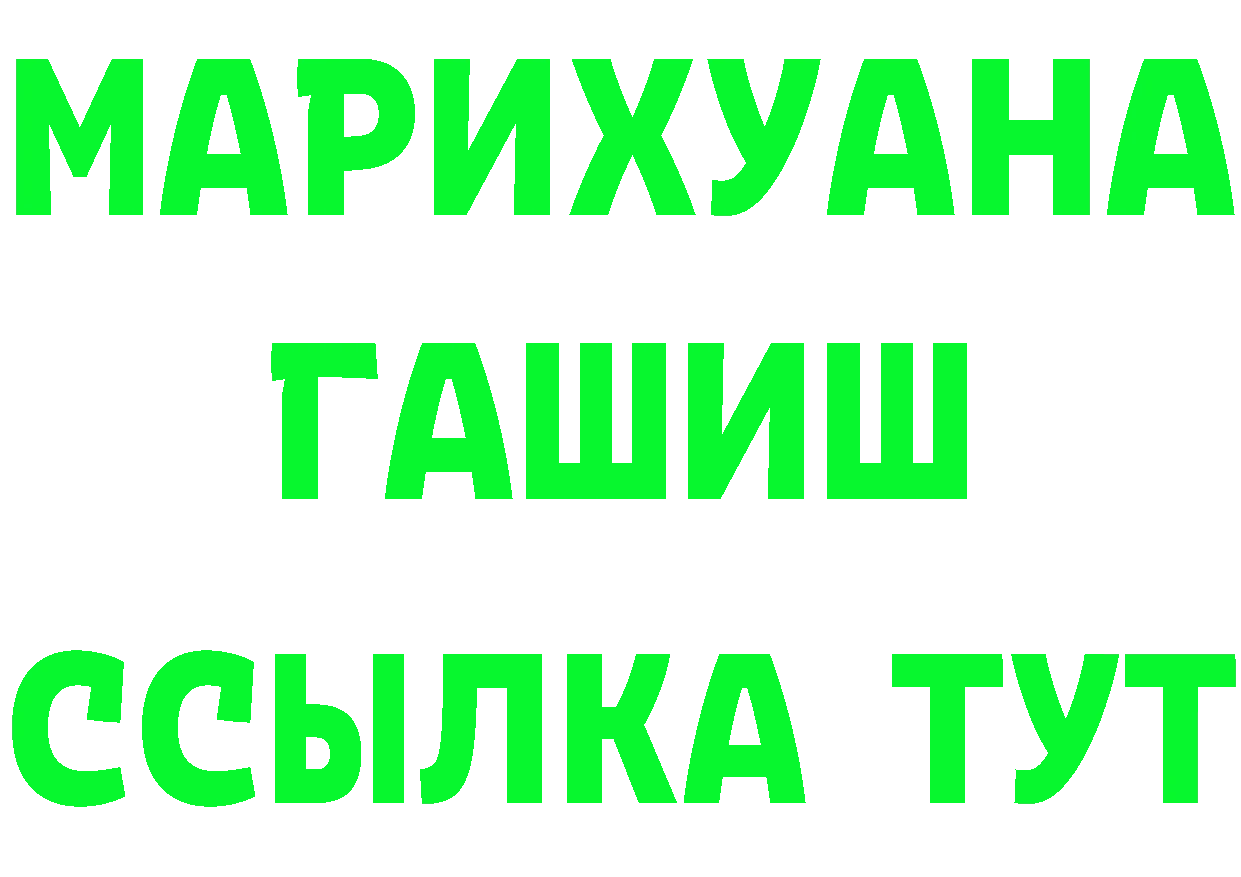 МАРИХУАНА
ГАШИШ
ССЫЛКА ТУТ